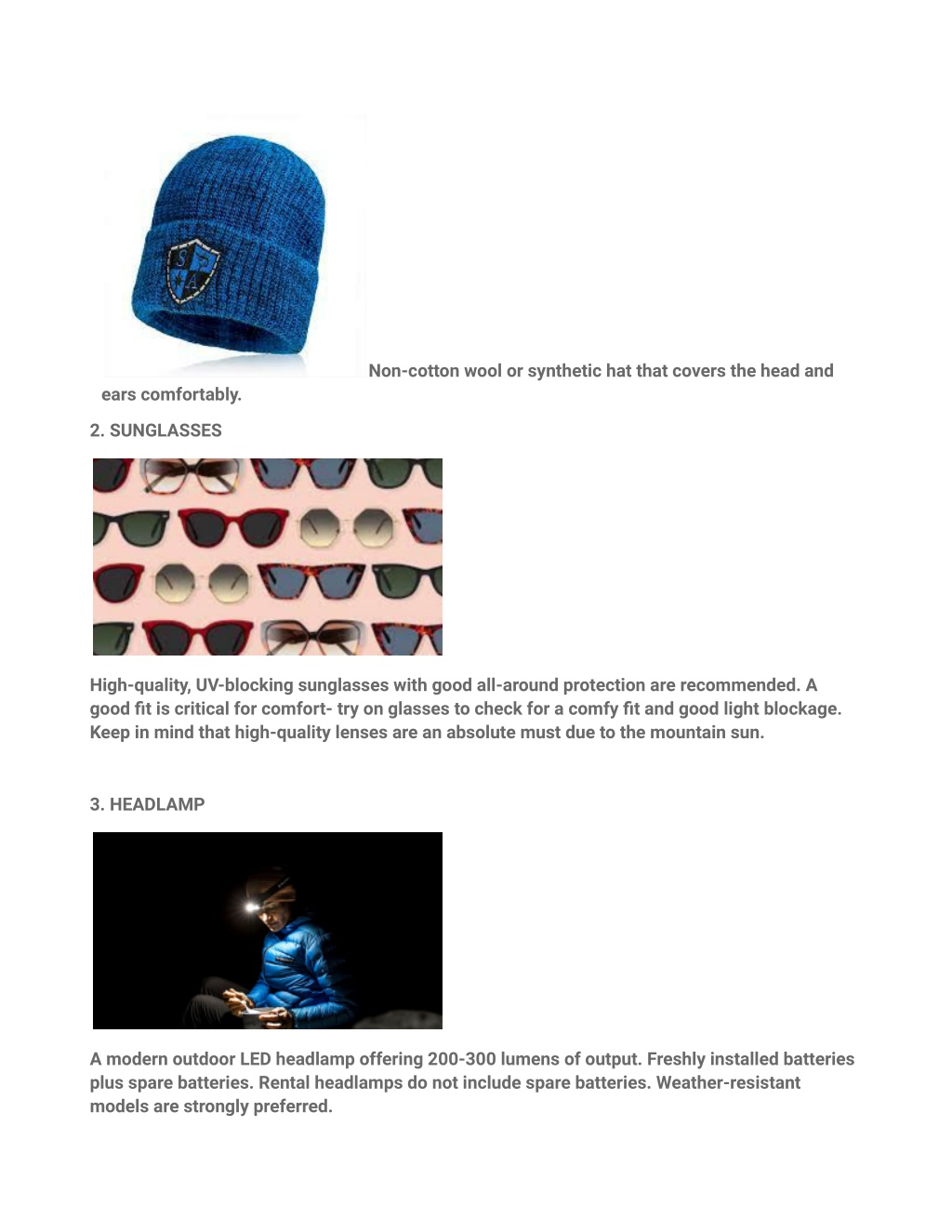 Non-cotton wool or synthetic hat that covers the head and ears comfortably.

2. SUNGLASSES

High-quality, UV-blocking sunglasses with good all-around protection are recommended. A good fit is critical for comfort- try on glasses to check for a comfy fit and good light blockage. Keep in mind that high-quality lenses are an absolute must due to the mountain sun.

3. HEADLAMP

A modern outdoor LED headlamp offering 200-300 lumens of output. Freshly installed batteries plus spare batteries. Rental headlamps do not include spare batteries. Weather-resistant models are strongly preferred.